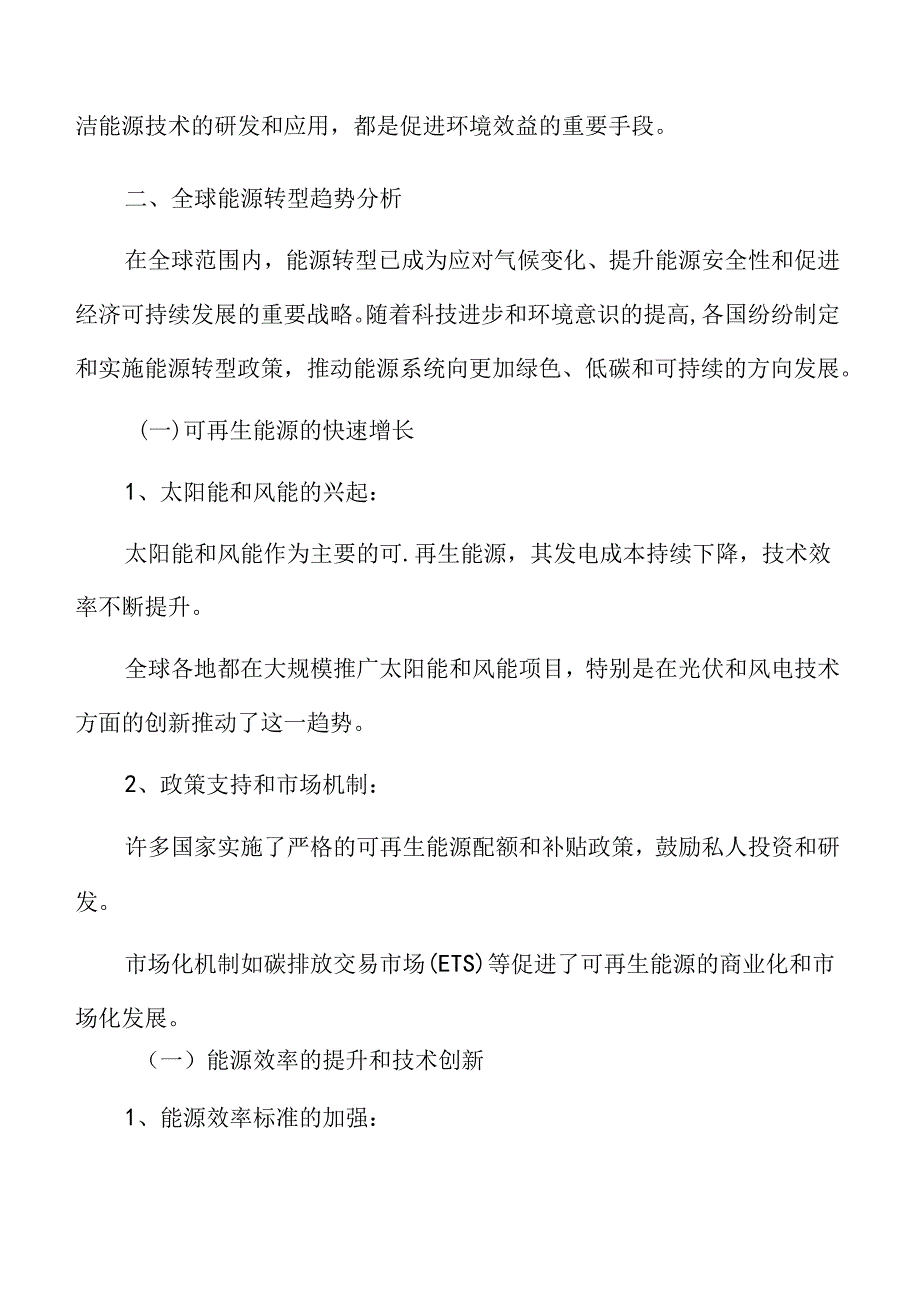 洁能源技术的研发和应用，都是促进环境效益的重要手段。

二、全球能源转型趋势分析

在全球范围内，能源转型已成为应对气候变化、提升能源安全性和促进经济可持续发展的重要战略。随着科技进步和环境意识的提高，各国纷纷制定和实施能源转型政策，推动能源系统向更加绿色、低碳和可持续的方向发展。

(一)可再生能源的快速增长

1、太阳能和风能的兴起：

太阳能和风能作为主要的可.再生能源，其发电成本持续下降，技术效率不断提升。

全球各地都在大规模推广太阳能和风能项目，特别是在光伏和风电技术方面的创新推动了这一趋势。

2、政策支持和市场机制：

许多国家实施了严格的可再生能源配额和补贴政策，鼓励私人投资和研发。

市场化机制如碳排放交易市场(ETS)等促进了可再生能源的商业化和市场化发展。

（一）能源效率的提升和技术创新

1、能源效率标准的加强：